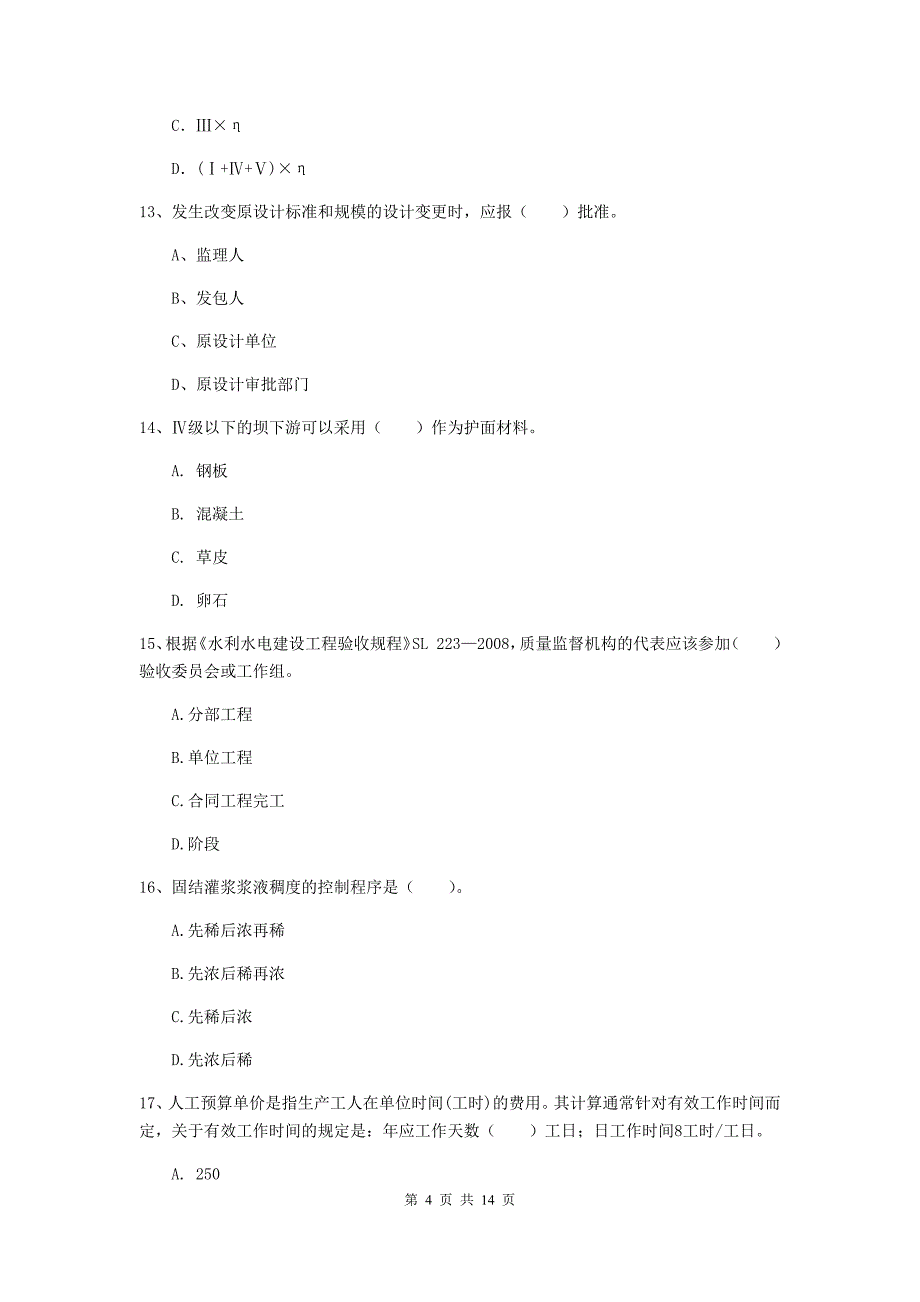 C. Ⅲ×η

D. (Ⅰ+Ⅳ+Ⅴ)×η

13、发生改变原设计标准和规模的设计变更时，应报（　　）批准。

A、监理人

B、发包人

C、原设计单位

D、原设计审批部门

14、Ⅳ级以下的坝下游可以采用（　　）作为护面材料。

A. 钢板

B. 混凝土

C. 草皮

D. 卵石

15、根据《水利水电建设工程验收规程》SL 223—2008，质量监督机构的代表应该参加（　　）验收委员会或工作组。

A.分部工程

B.单位工程

C.合同工程完工

D.阶段

16、固结灌浆浆液稠度的控制程序是（　　）。

A.先稀后浓再稀

B.先浓后稀再浓

C.先稀后浓

D.先浓后稀

17、人工预算单价是指生产工人在单位时间(工时)的费用。其计算通常针对有效工作时间而定，关于有效工作时间的规定是：年应工作天数（　　）工日；日工作时间8工时/工日。

A. 250

第 4 页 共 14 页